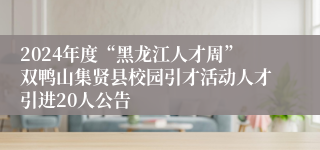 2024年度“黑龙江人才周”双鸭山集贤县校园引才活动人才引进20人公告